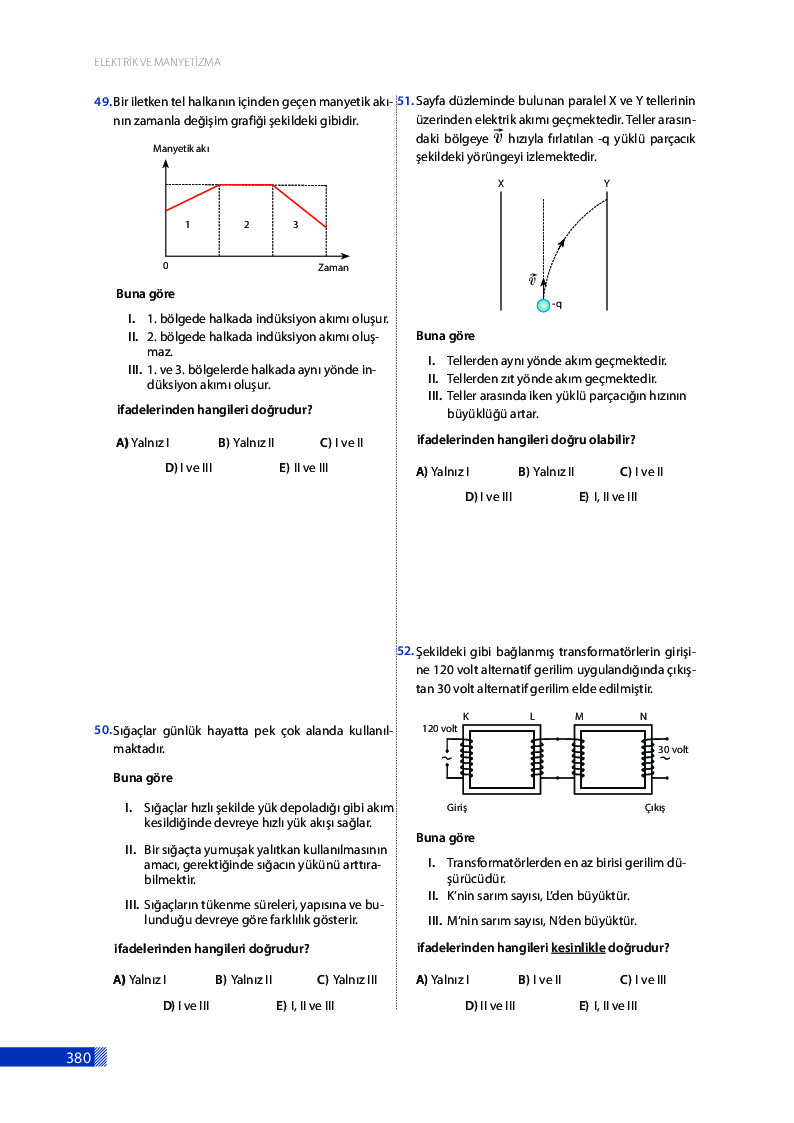 ELEKTRİK VE MANYETİZMA

49. Bir iletken tel halkanın içinden geçen manyetik akının zamanla değişim grafiği şekildeki gibidir.

Manyetik akı

1 2 3

0 Zaman

Buna göre

I. 1. bölgede halkada indüksiyon akımı oluşur.
II. 2. bölgede halkada indüksiyon akımı oluşmaz.
III. 1. ve 3. bölgelerde halkada aynı yönde indüksiyon akımı oluşur.

ifadelerinden hangileri doğrudur?

A) Yalnız I B) Yalnız II C) I ve II
D) I ve III E) II ve III

50. Sığaçlar günlük hayatta pek çok alanda kullanılmaktadır.

Buna göre

I. Sığaçlar hızlı şekilde yük depoladığı gibi akım kesildiğinde devreye hızlı yük akışı sağlar.
II. Bir sığaçta yumuşak yalıtkan kullanılmasının amacı, gerektiğinde sığacın yükünü arttırabilmektir.
III. Sığaçların tükenme süreleri, yapısına ve bulunduğu devreye göre farklılık gösterir.

ifadelerinden hangileri doğrudur?

A) Yalnız I B) Yalnız II C) Yalnız III
D) I ve III E) I, II ve III

51. Sayfa düzleminde bulunan paralel X ve Y tellerinin üzerinden elektrik akımı geçmektedir. Teller arasındaki bölgeye $\vec{v}$ hızıyla fırlatılan -q yüklü parçacık şekildeki yörüngeyi izlemektedir.

X Y

$\vec{v}$ -q

Buna göre

I. Tellerden aynı yönde akım geçmektedir.
II. Tellerden zıt yönde akım geçmektedir.
III. Teller arasında iken yüklü parçacığın hızının büyüklüğü artar.

ifadelerinden hangileri doğru olabilir?

A) Yalnız I B) Yalnız II C) I ve II
D) I ve III E) I, II ve III

52. Şekildeki gibi bağlanmış transformatörlerin girişine 120 volt alternatif gerilim uygulandığında çıkıştan 30 volt alternatif gerilim elde edilmiştir.

K L M N
120 volt 30 volt
Giriş Çıkış

Buna göre

I. Transformatörlerden en az birisi gerilim düşürücüdür.
II. K'nin sarım sayısı, L'den büyüktür.
III. M'nin sarım sayısı, N'den büyüktür.

ifadelerinden hangileri kesinlikle doğrudur?

A) Yalnız I B) I ve II C) I ve III
D) II ve III E) I, II ve III

380